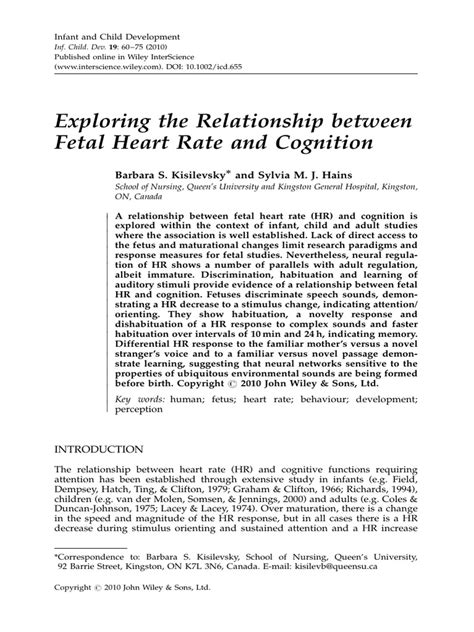 Infant and Child Development
Inf. Child. Dev. 19: 60–75 (2010)
Published online in Wiley InterScience
(www.interscience.wiley.com). DOI: 10.1002/icd.655

Exploring the Relationship between Fetal Heart Rate and Cognition

Barbara S. Kisilevsky* and Sylvia M. J. Hains
School of Nursing, Queen's University and Kingston General Hospital, Kingston, ON, Canada

A relationship between fetal heart rate (HR) and cognition is explored within the context of infant, child and adult studies where the association is well established. Lack of direct access to the fetus and maturational changes limit research paradigms and response measures for fetal studies. Nevertheless, neural regulation of HR shows a number of parallels with adult regulation, albeit immature. Discrimination, habituation and learning of auditory stimuli provide evidence of a relationship between fetal HR and cognition. Fetuses discriminate speech sounds, demonstrating a HR decrease to a stimulus change, indicating attention/orienting. They show habituation, a novelty response and dishabituation of a HR response to complex sounds and faster habituation over intervals of 10 min and 24 h, indicating memory. Differential HR response to the familiar mother's versus a novel stranger's voice and to a familiar versus novel passage demonstrate learning, suggesting that neural networks sensitive to the properties of ubiquitous environmental sounds are being formed before birth. Copyright © 2010 John Wiley & Sons, Ltd.

Key words: human; fetus; heart rate; behaviour; development; perception

INTRODUCTION

The relationship between heart rate (HR) and cognitive functions requiring attention has been established through extensive study in infants (e.g. Field, Dempsey, Hatch, Ting, & Clifton, 1979; Graham & Clifton, 1966; Richards, 1994), children (e.g. van der Molen, Somsen, & Jennings, 2000) and adults (e.g. Coles & Duncan-Johnson, 1975; Lacey & Lacey, 1974). Over maturation, there is a change in the speed and magnitude of the HR response, but in all cases there is a HR decrease during stimulus orienting and sustained attention and a HR increase

*Correspondence to: Barbara S. Kisilevsky, School of Nursing, Queen's University, 92 Barrie Street, Kingston, ON K7L 3N6, Canada. E-mail: kisilevb@queensu.ca

Copyright © 2010 John Wiley & Sons, Ltd.